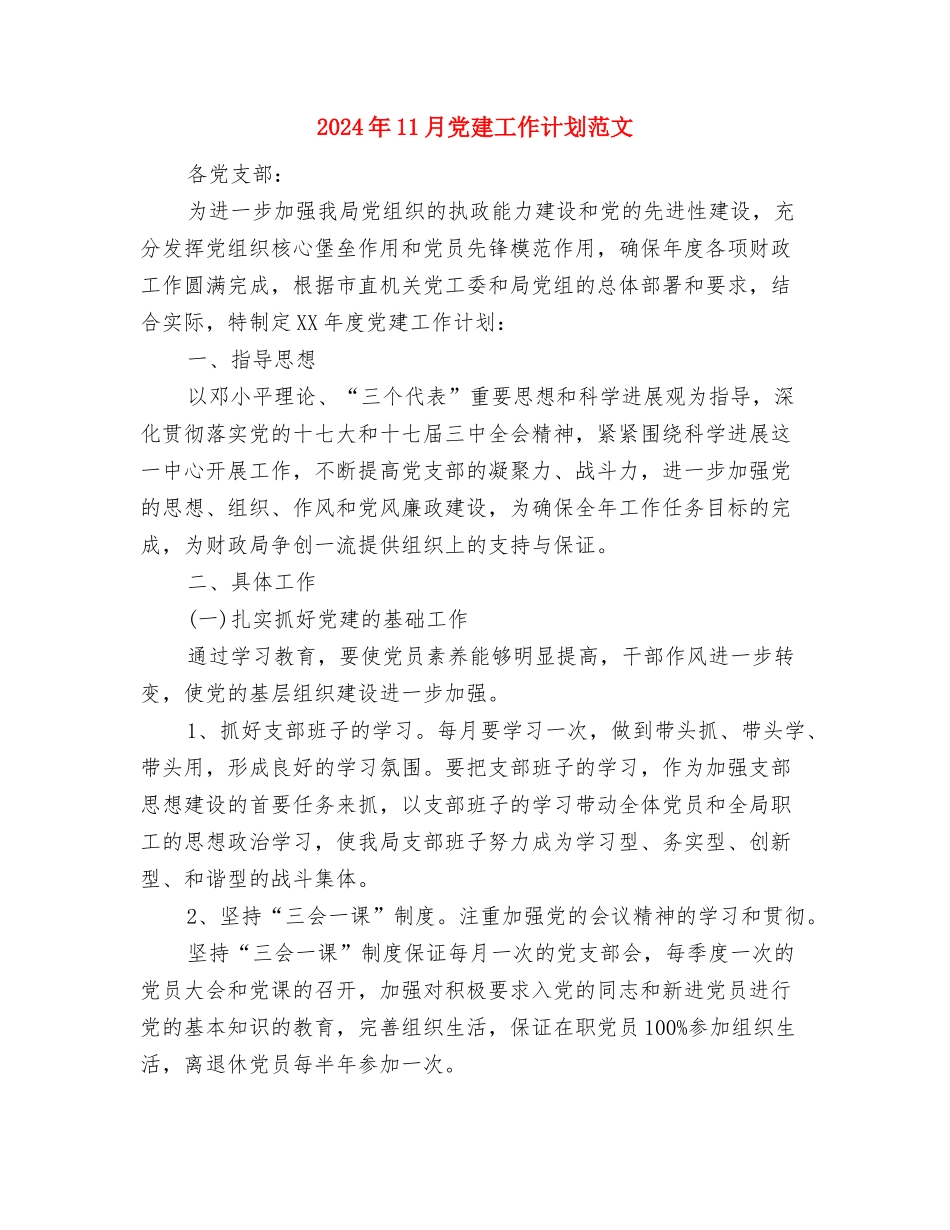 2024年11月党建工作计划范文

各党支部：

为进一步加强我局党组织的执政能力建设和党的先进性建设，充分发挥党组织核心堡垒作用和党员先锋模范作用，确保年度各项财政工作圆满完成，根据市直机关党工委和局党组的总体部署和要求，结合实际，特制定XX年度党建工作计划：

一、指导思想

以邓小平理论、“三个代表”重要思想和科学进展观为指导，深化贯彻落实党的十七大和十七届三中全会精神，紧紧围绕科学进展这一中心开展工作，不断提高党支部的凝聚力、战斗力，进一步加强党的思想、组织、作风和党风廉政建设，为确保全年工作任务目标的完成，为财政局争创一流提供组织上的支持与保证。

二、具体工作

(一)扎实抓好党建的基础工作

通过学习教育，要使党员素养能够明显提高，干部作风进一步转变，使党的基层组织建设进一步加强。

1、抓好支部班子的学习。每月要学习一次，做到带头抓、带头学、带头用，形成良好的学习氛围。要把支部班子的学习，作为加强支部思想建设的首要任务来抓，以支部班子的学习带动全体党员和全局职工的思想政治学习，使我局支部班子努力成为学习型、务实型、创新型、和谐型的战斗集体。

2、坚持“三会一课”制度。注重加强党的会议精神的学习和贯彻。

坚持“三会一课”制度保证每月一次的党支部会，每季度一次的党员大会和党课的召开，加强对积极要求入党的同志和新进党员进行党的基本知识的教育，完善组织生活，保证在职党员100%参加组织生活，离退休党员每半年参加一次。